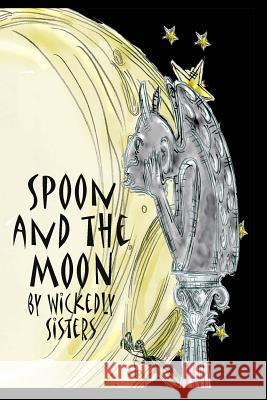 SPOON AND THE MOON
BY WICKEDLY SISTERS

Kraina Książek